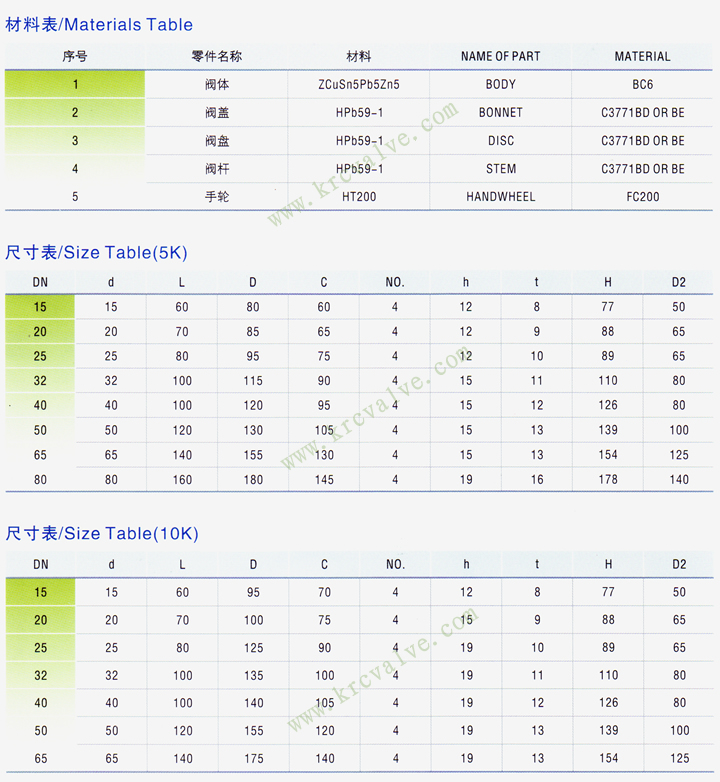 材料表/Materials Table

| 序号 | 零件名称 | 材料 | NAME OF PART | MATERIAL |
|---|---|---|---|---|
| 1 | 阀体 | ZCuSn5Pb5Zn5 | BODY | BC6 |
| 2 | 阀盖 | HPb59-1 | BONNET | C3771BD OR BE |
| 3 | 阀盘 | HPb59-1 | DISC | C3771BD OR BE |
| 4 | 阀杆 | HPb59-1 | STEM | C3771BD OR BE |
| 5 | 手轮 | HT200 | HANDWHEEL | FC200 |

www.krcvalve.com

尺寸表/Size Table(5K)

| DN | d | L | D | C | NO. | h | t | H | D2 |
|---|---|---|---|---|---|---|---|---|---|
| 15 | 15 | 60 | 80 | 60 | 4 | 12 | 8 | 77 | 50 |
| 20 | 20 | 70 | 85 | 65 | 4 | 12 | 9 | 88 | 65 |
| 25 | 25 | 80 | 95 | 75 | 4 | 12 | 10 | 89 | 65 |
| 32 | 32 | 100 | 115 | 90 | 4 | 15 | 11 | 110 | 80 |
| 40 | 40 | 100 | 120 | 95 | 4 | 15 | 12 | 126 | 80 |
| 50 | 50 | 120 | 130 | 105 | 4 | 15 | 13 | 139 | 100 |
| 65 | 65 | 140 | 155 | 130 | 4 | 15 | 13 | 154 | 125 |
| 80 | 80 | 160 | 180 | 145 | 4 | 19 | 16 | 178 | 140 |

www.krcvalve.com

尺寸表/Size Table(10K)

| DN | d | L | D | C | NO. | h | t | H | D2 |
|---|---|---|---|---|---|---|---|---|---|
| 15 | 15 | 60 | 95 | 70 | 4 | 12 | 8 | 77 | 50 |
| 20 | 20 | 70 | 100 | 75 | 4 | 15 | 9 | 88 | 65 |
| 25 | 25 | 80 | 125 | 90 | 4 | 19 | 10 | 89 | 65 |
| 32 | 32 | 100 | 135 | 100 | 4 | 19 | 11 | 110 | 80 |
| 40 | 40 | 100 | 140 | 105 | 4 | 19 | 12 | 126 | 80 |
| 50 | 50 | 120 | 155 | 120 | 4 | 19 | 13 | 139 | 100 |
| 65 | 65 | 140 | 175 | 140 | 4 | 19 | 13 | 154 | 125 |

www.krcvalve.com